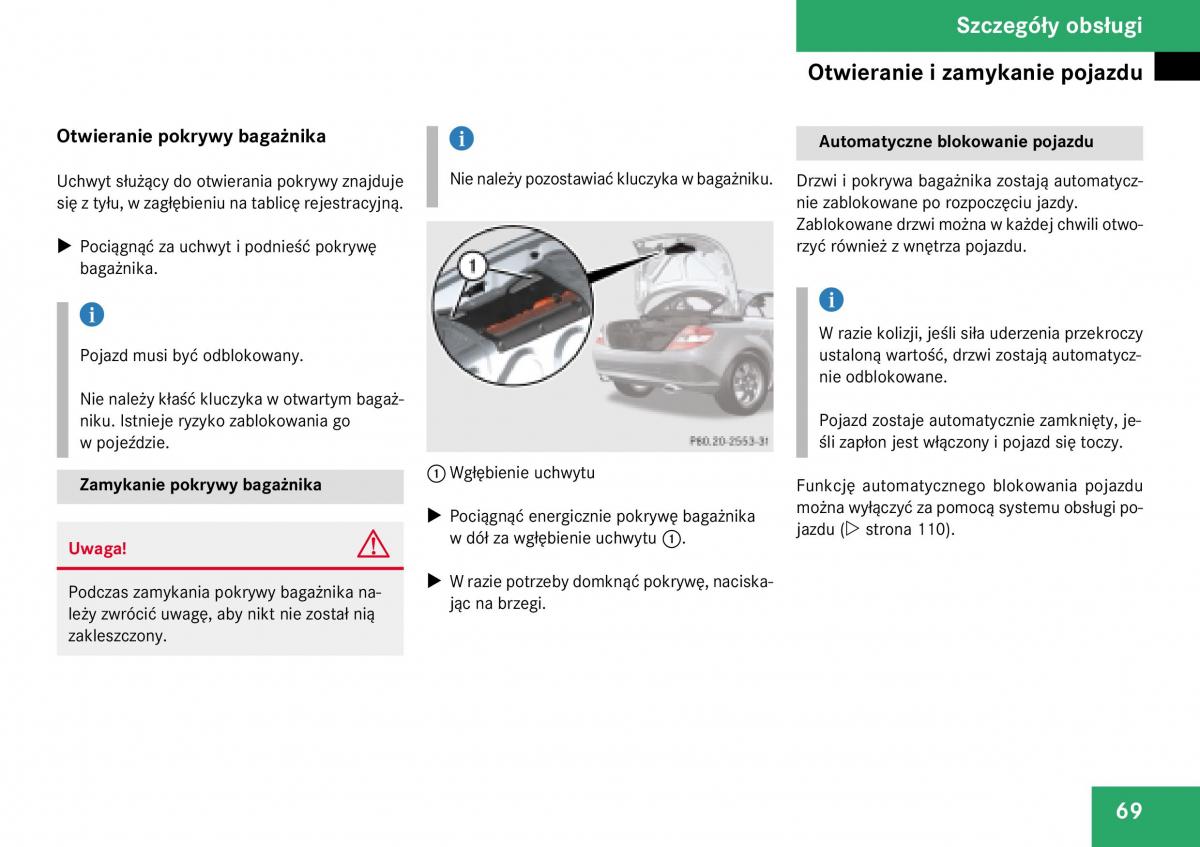 Szczegóły obsługi

Otwieranie i zamykanie pojazdu

Otwieranie pokrywy bagażnika

Uchwyt służący do otwierania pokrywy znajduje się z tyłu, w zagłębieniu na tablicę rejestracyjną.

▶ Pociągnąć za uchwyt i podnieść pokrywę bagażnika.

i

Pojazd musi być odblokowany.

Nie należy kłaść kluczyka w otwartym bagażniku. Istnieje ryzyko zablokowania go w pojeździe.

Zamykanie pokrywy bagażnika

Uwaga!

Podczas zamykania pokrywy bagażnika należy zwrócić uwagę, aby nikt nie został nią zakleszczony.

i

Nie należy pozostawiać kluczyka w bagażniku.

1

P60.20-2553-31

1 Wgłębienie uchwytu

▶ Pociągnąć energicznie pokrywę bagażnika w dół za wgłębienie uchwytu 1.

▶ W razie potrzeby domknąć pokrywę, naciskając na brzegi.

Automatyczne blokowanie pojazdu

Drzwi i pokrywa bagażnika zostają automatycznie zablokowane po rozpoczęciu jazdy. Zablokowane drzwi można w każdej chwili otworzyć również z wnętrza pojazdu.

i

W razie kolizji, jeśli siła uderzenia przekroczy ustaloną wartość, drzwi zostają automatycznie odblokowane.

Pojazd zostaje automatycznie zamknięty, jeśli zapłon jest włączony i pojazd się toczy.

Funkcję automatycznego blokowania pojazdu można wyłączyć za pomocą systemu obsługi pojazdu (▷ strona 110).

69